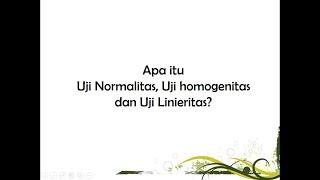 Apa itu
Uji Normalitas, Uji homogenitas dan Uji Linieritas?